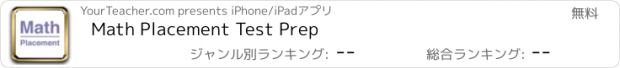 Math
Placement

YourTeacher.com presents iPhone/iPadアプリ

無料

Math Placement Test Prep

ジャンル別ランキング: --

総合ランキング: --